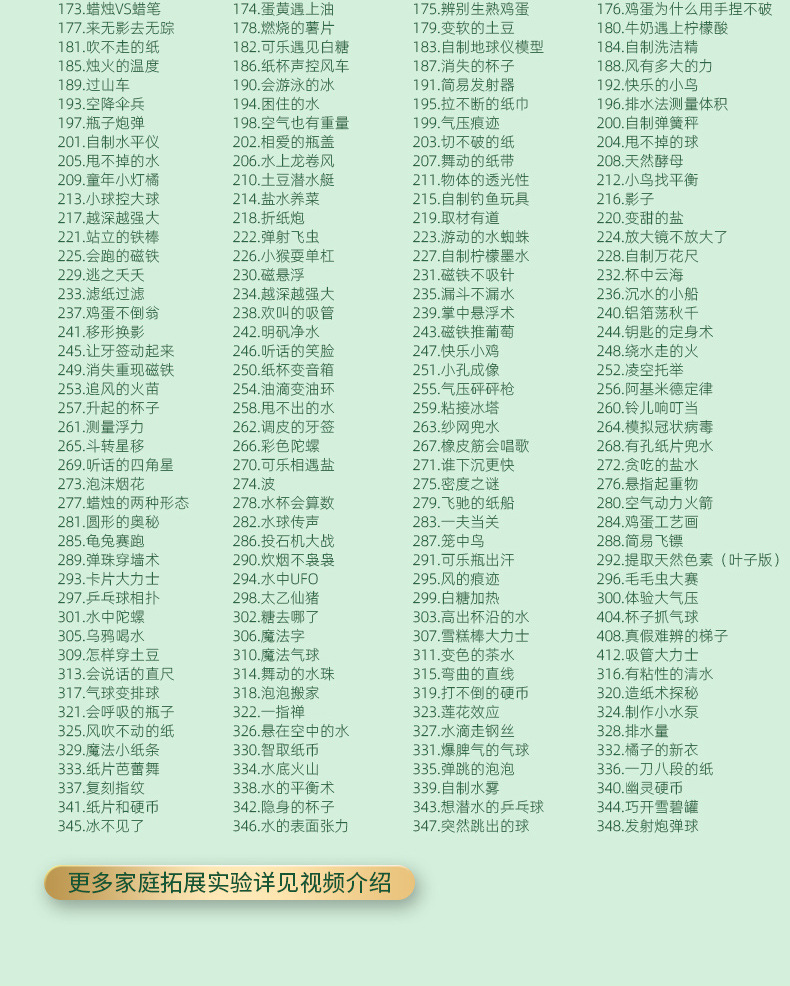 173.蜡烛VS蜡笔
177.来无影去无踪
181.吹不走的纸
185.烛火的温度
189.过山车
193.空降伞兵
197.瓶子炮弹
201.自制水平仪
205.甩不掉的水
209.童年小灯橘
213.小球控大球
217.越深越强大
221.站立的铁棒
225.会跑的磁铁
229.逃之夭夭
233.滤纸过滤
237.鸡蛋不倒翁
241.移形换影
245.让牙签动起来
249.消失重现磁铁
253.追风的火苗
257.升起的杯子
261.测量浮力
265.斗转星移
269.听话的四角星
273.泡沫烟花
277.蜡烛的两种形态
281.圆形的奥秘
285.龟兔赛跑
289.弹珠穿墙术
293.卡片大力士
297.乒乓球相扑
301.水中陀螺
305.乌鸦喝水
309.怎样穿土豆
313.会说话的直尺
317.气球变排球
321.会呼吸的瓶子
325.风吹不动的纸
329.魔法小纸条
333.纸片芭蕾舞
337.复刻指纹
341.纸片和硬币
345.冰不见了

174.蛋黄遇上油
178.燃烧的薯片
182.可乐遇见白糖
186.纸杯声控风车
190.会游泳的冰
194.困住的水
198.空气也有重量
202.相爱的瓶盖
206.水上龙卷风
210.土豆潜水艇
214.盐水养菜
218.折纸炮
222.弹射飞虫
226.小猴耍单杠
230.磁悬浮
234.越深越强大
238.欢叫的吸管
242.明矾净水
246.听话的笑脸
250.纸杯变音箱
254.油滴变油环
258.甩不出的水
262.调皮的牙签
266.彩色陀螺
270.可乐相遇盐
274.波
278.水杯会算数
282.水球传声
286.投石机大战
290.炊烟不袅袅
294.水中UFO
298.太乙仙猪
302.糖去哪了
306.魔法字
310.魔法气球
314.舞动的水珠
318.泡泡搬家
322.一指禅
326.悬在空中的水
330.智取纸币
334.水底火山
338.水的平衡术
342.隐身的杯子
346.水的表面张力

175.辨别生熟鸡蛋
179.变软的土豆
183.自制地球仪模型
187.消失的杯子
191.简易发射器
195.拉不断的纸巾
199.气压痕迹
203.切不破的纸
207.舞动的纸带
211.物体的透光性
215.自制钓鱼玩具
219.取材有道
223.游动的水蜘蛛
227.自制柠檬墨水
231.磁铁不吸针
235.漏斗不漏水
239.掌中悬浮术
243.磁铁推葡萄
247.快乐小鸡
251.小孔成像
255.气压砰砰枪
259.粘接冰塔
263.纱网兜水
267.橡皮筋会唱歌
271.谁下沉更快
275.密度之谜
279.飞驰的纸船
283.一夫当关
287.笼中鸟
291.可乐瓶出汗
295.风的痕迹
299.白糖加热
303.高出杯沿的水
307.雪糕棒大力士
311.变色的茶水
315.弯曲的直线
319.打不倒的硬币
323.莲花效应
327.水滴走钢丝
331.爆脾气的气球
335.弹跳的泡泡
339.自制水雾
343.想潜水的乒乓球
347.突然跳出的球

176.鸡蛋为什么用手捏不破
180.牛奶遇上柠檬酸
184.自制洗洁精
188.风有多大的力
192.快乐的小鸟
196.排水法测量体积
200.自制弹簧秤
204.甩不掉的球
208.天然酵母
212.小鸟找平衡
216.影子
220.变甜的盐
224.放大镜不放大了
228.自制万花尺
232.杯中云海
236.沉水的小船
240.铝箔荡秋千
244.钥匙的定身术
248.绕水走的火
252.凌空托举
256.阿基米德定律
260.铃儿响叮当
264.模拟冠状病毒
268.有孔纸片兜水
272.贪吃的盐水
276.悬指起重物
280.空气动力火箭
284.鸡蛋工艺画
288.简易飞镖
292.提取天然色素（叶子版）
296.毛毛虫大赛
300.体验大气压
404.杯子抓气球
408.真假难辨的梯子
412.吸管大力士
316.有粘性的清水
320.造纸术探秘
324.制作小水泵
328.排水量
332.橘子的新衣
336.一刀八段的纸
340.幽灵硬币
344.巧开雪碧罐
348.发射炮弹球

更多家庭拓展实验详见视频介绍